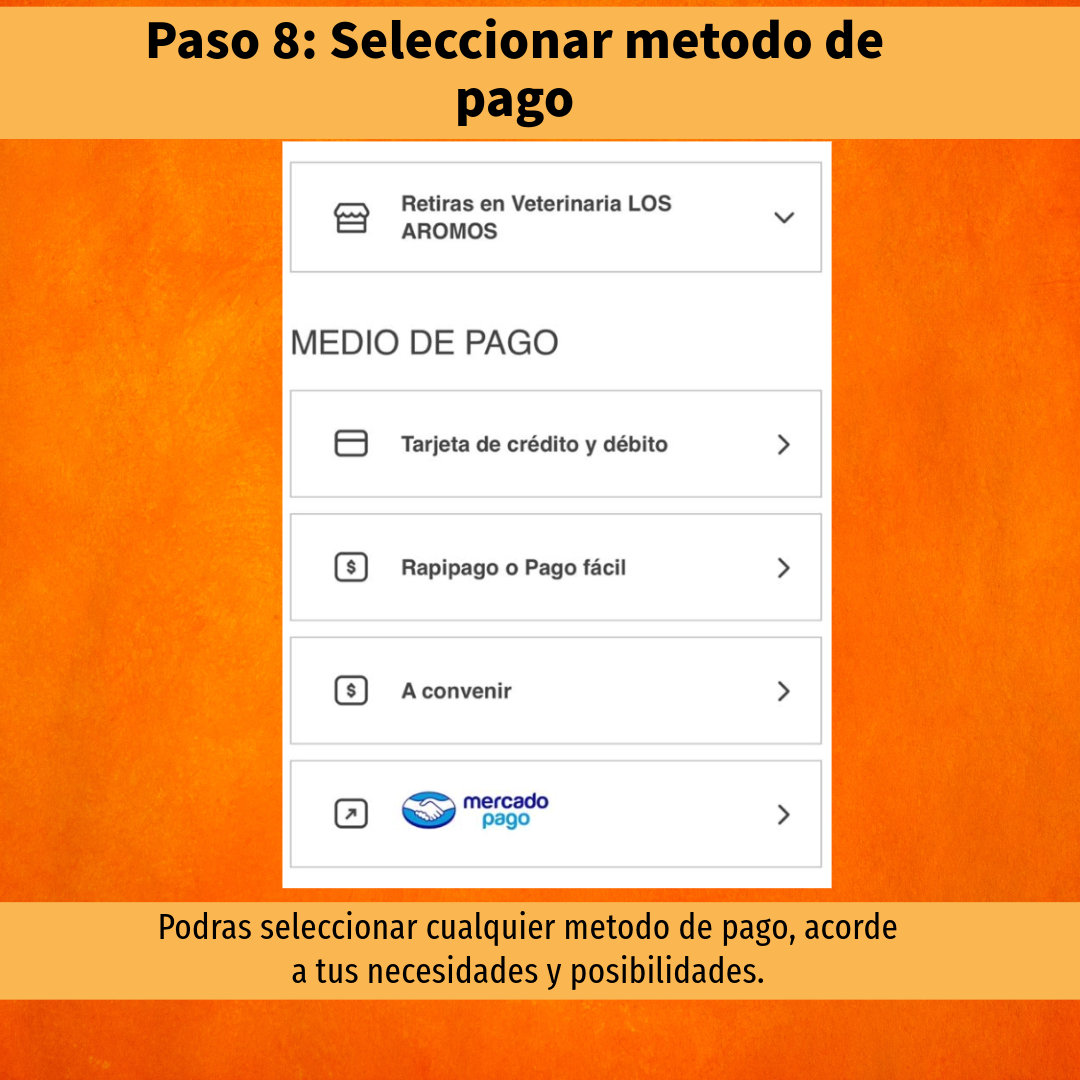 Paso 8: Seleccionar metodo de pago

Retiras en Veterinaria LOS AROMOS

MEDIO DE PAGO

Tarjeta de crédito y débito

Rapipago o Pago fácil

A convenir

mercado pago

Podras seleccionar cualquier metodo de pago, acorde a tus necesidades y posibilidades.